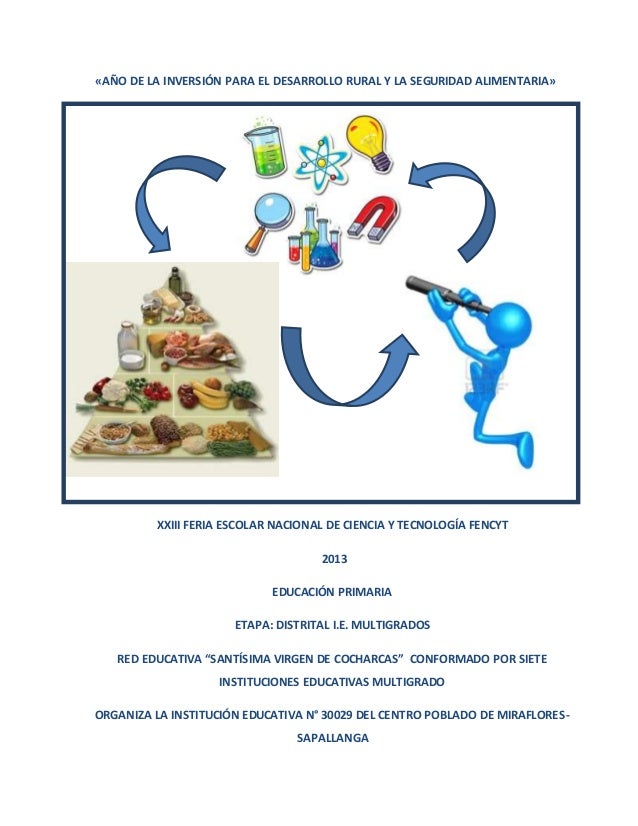 «AÑO DE LA INVERSIÓN PARA EL DESARROLLO RURAL Y LA SEGURIDAD ALIMENTARIA»

XXIII FERIA ESCOLAR NACIONAL DE CIENCIA Y TECNOLOGÍA FENCYT

2013

EDUCACIÓN PRIMARIA

ETAPA: DISTRITAL I.E. MULTIGRADOS

RED EDUCATIVA "SANTÍSIMA VIRGEN DE COCHARCAS" CONFORMADO POR SIETE INSTITUCIONES EDUCATIVAS MULTIGRADO

ORGANIZA LA INSTITUCIÓN EDUCATIVA N° 30029 DEL CENTRO POBLADO DE MIRAFLORES-SAPALLANGA